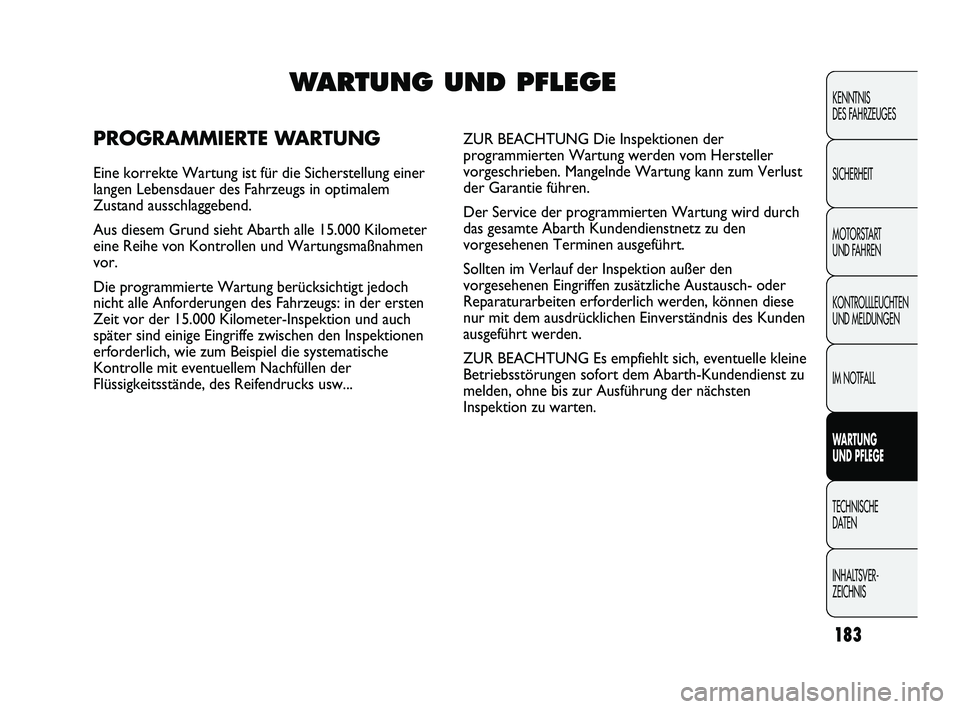 WARTUNG UND PFLEGE

PROGRAMMIERTE WARTUNG

Eine korrekte Wartung ist für die Sicherstellung einer langen Lebensdauer des Fahrzeugs in optimalem Zustand ausschlaggebend.

Aus diesem Grund sieht Abarth alle 15.000 Kilometer eine Reihe von Kontrollen und Wartungsmaßnahmen vor.

Die programmierte Wartung berücksichtigt jedoch nicht alle Anforderungen des Fahrzeugs: in der ersten Zeit vor der 15.000 Kilometer-Inspektion und auch später sind einige Eingriffe zwischen den Inspektionen erforderlich, wie zum Beispiel die systematische Kontrolle mit eventuellem Nachfüllen der Flüssigkeitsstände, des Reifendrucks usw...

ZUR BEACHTUNG Die Inspektionen der programmierten Wartung werden vom Hersteller vorgeschrieben. Mangelnde Wartung kann zum Verlust der Garantie führen.

Der Service der programmierten Wartung wird durch das gesamte Abarth Kundendienstnetz zu den vorgesehenen Terminen ausgeführt.

Sollten im Verlauf der Inspektion außer den vorgesehenen Eingriffen zusätzliche Austausch- oder Reparaturarbeiten erforderlich werden, können diese nur mit dem ausdrücklichen Einverständnis des Kunden ausgeführt werden.

ZUR BEACHTUNG Es empfiehlt sich, eventuelle kleine Betriebsstörungen sofort dem Abarth-Kundendienst zu melden, ohne bis zur Ausführung der nächsten Inspektion zu warten.

KENNTNIS DES FAHRZEUGES

SICHERHEIT

MOTORSTART UND FAHREN

KONTROLLLEUCHTEN UND MELDUNGEN

IM NOTFALL

WARTUNG UND PFLEGE

TECHNISCHE DATEN

INHALTSVER-ZEICHNIS

183

carmanualsonline.info